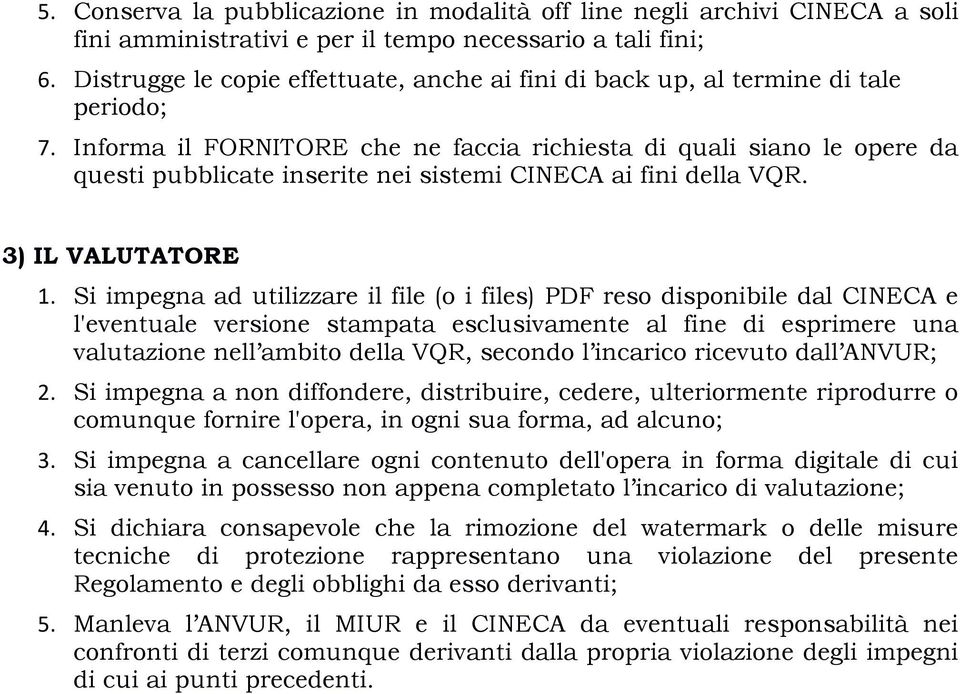 5. Conserva la pubblicazione in modalità off line negli archivi CINECA a soli fini amministrativi e per il tempo necessario a tali fini;

6. Distrugge le copie effettuate, anche ai fini di back up, al termine di tale periodo;

7. Informa il FORNITORE che ne faccia richiesta di quali siano le opere da questi pubblicate inserite nei sistemi CINECA ai fini della VQR.

3) IL VALUTATORE

1. Si impegna ad utilizzare il file (o i files) PDF reso disponibile dal CINECA e l'eventuale versione stampata esclusivamente al fine di esprimere una valutazione nell'ambito della VQR, secondo l'incarico ricevuto dall'ANVUR;

2. Si impegna a non diffondere, distribuire, cedere, ulteriormente riprodurre o comunque fornire l'opera, in ogni sua forma, ad alcuno;

3. Si impegna a cancellare ogni contenuto dell'opera in forma digitale di cui sia venuto in possesso non appena completato l'incarico di valutazione;

4. Si dichiara consapevole che la rimozione del watermark o delle misure tecniche di protezione rappresentano una violazione del presente Regolamento e degli obblighi da esso derivanti;

5. Manleva l'ANVUR, il MIUR e il CINECA da eventuali responsabilità nei confronti di terzi comunque derivanti dalla propria violazione degli impegni di cui ai punti precedenti.